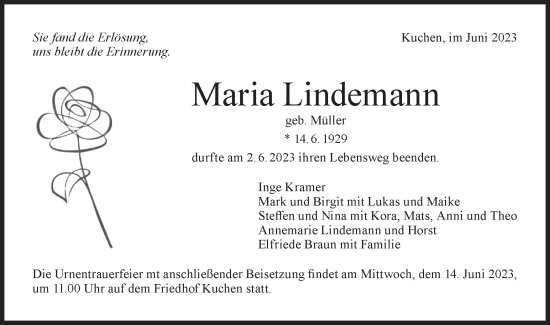 Sie fand die Erlösung,
uns bleibt die Erinnerung.

Kuchen, im Juni 2023

Maria Lindemann

geb. Müller

* 14. 6. 1929

durfte am 2. 6. 2023 ihren Lebensweg beenden.

Inge Kramer
Mark und Birgit mit Lukas und Maike
Steffen und Nina mit Kora, Mats, Anni und Theo
Annemarie Lindemann und Horst
Elfriede Braun mit Familie

Die Urnentrauerfeier mt anschließender Beisetzung findet am Mittwoch, dem 14. Juni 2023, um 11.00 Uhr auf dem Friedhof Kuchen statt.